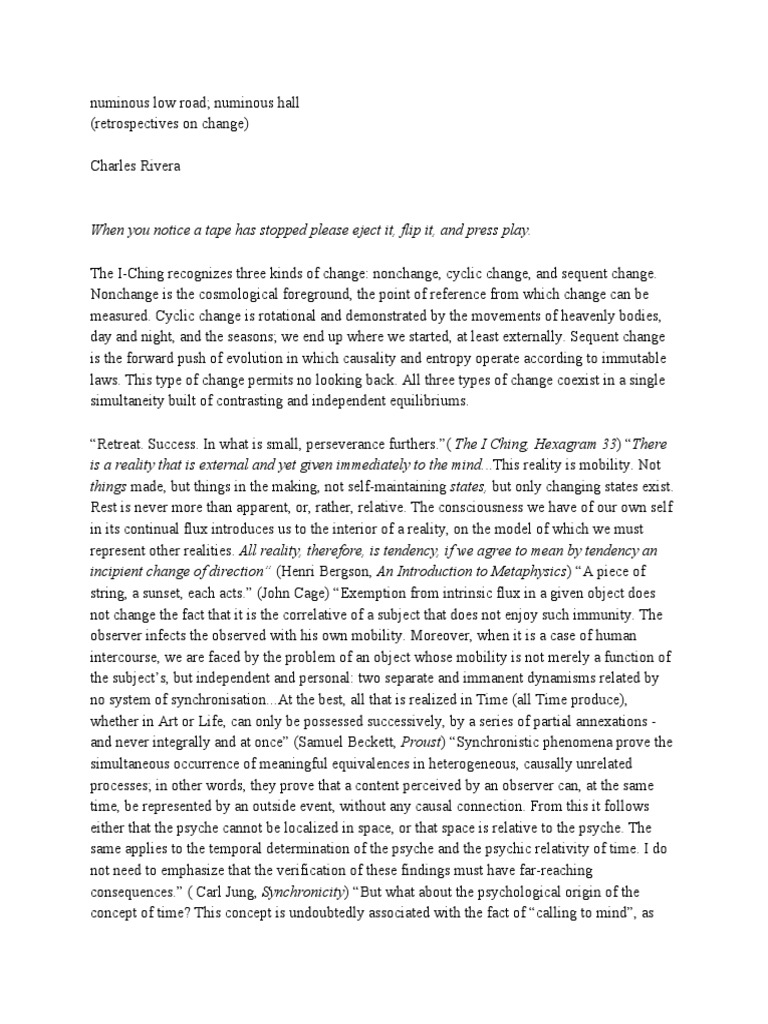 numinous low road; numinous hall
(retrospectives on change)

Charles Rivera

When you notice a tape has stopped please eject it, flip it, and press play.

The I-Ching recognizes three kinds of change: nonchange, cyclic change, and sequent change. Nonchange is the cosmological foreground, the point of reference from which change can be measured. Cyclic change is rotational and demonstrated by the movements of heavenly bodies, day and night, and the seasons; we end up where we started, at least externally. Sequent change is the forward push of evolution in which causality and entropy operate according to immutable laws. This type of change permits no looking back. All three types of change coexist in a single simultaneity built of contrasting and independent equilibriums.

“Retreat. Success. In what is small, perseverance furthers.”( The I Ching, Hexagram 33) “There is a reality that is external and yet given immediately to the mind...This reality is mobility. Not things made, but things in the making, not self-maintaining states, but only changing states exist. Rest is never more than apparent, or, rather, relative. The consciousness we have of our own self in its continual flux introduces us to the interior of a reality, on the model of which we must represent other realities. All reality, therefore, is tendency, if we agree to mean by tendency an incipient change of direction” (Henri Bergson, An Introduction to Metaphysics) “A piece of string, a sunset, each acts.” (John Cage) “Exemption from intrinsic flux in a given object does not change the fact that it is the correlative of a subject that does not enjoy such immunity. The observer infects the observed with his own mobility. Moreover, when it is a case of human intercourse, we are faced by the problem of an object whose mobility is not merely a function of the subject’s, but independent and personal: two separate and immanent dynamisms related by no system of synchronisation...At the best, all that is realized in Time (all Time produce), whether in Art or Life, can only be possessed successively, by a series of partial annexations - and never integrally and at once” (Samuel Beckett, Proust) “Synchronistic phenomena prove the simultaneous occurrence of meaningful equivalences in heterogeneous, causally unrelated processes; in other words, they prove that a content perceived by an observer can, at the same time, be represented by an outside event, without any causal connection. From this it follows either that the psyche cannot be localized in space, or that space is relative to the psyche. The same applies to the temporal determination of the psyche and the psychic relativity of time. I do not need to emphasize that the verification of these findings must have far-reaching consequences.” ( Carl Jung, Synchronicity) “But what about the psychological origin of the concept of time? This concept is undoubtedly associated with the fact of “calling to mind”, as